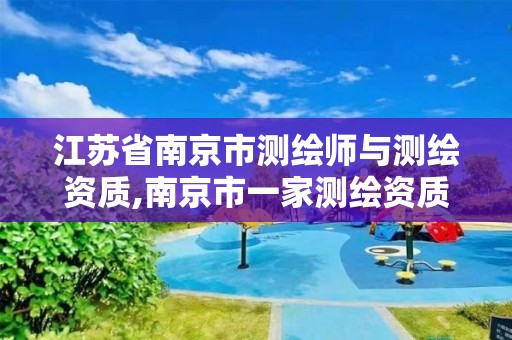 江苏省南京市测绘师与测绘资质,南京市一家测绘资质